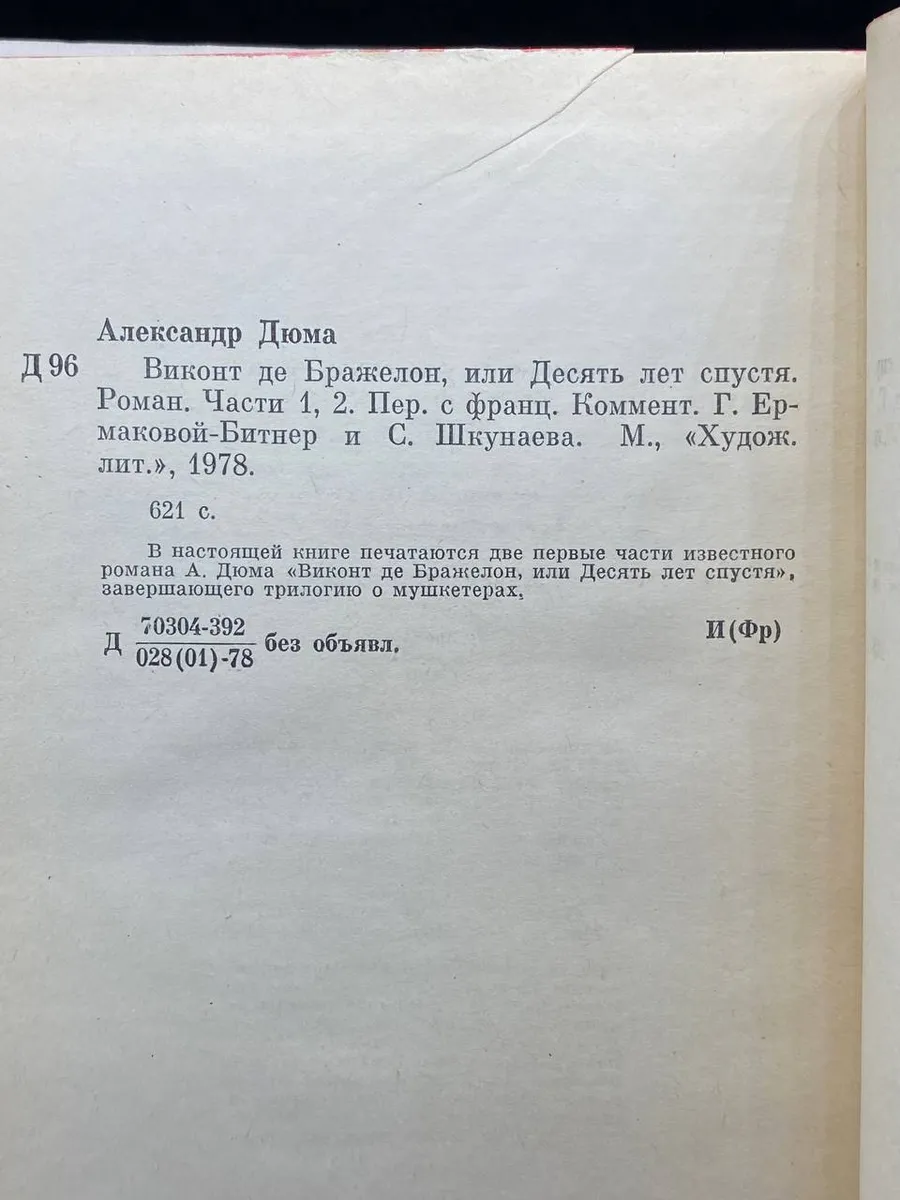 Александр Дюма

Д 96 Виконт де Бражелон, или Десять лет спустя. Роман. Части 1, 2. Пер. с франц. Коммент. Г. Ермаковой-Битнер и С. Шкунаева. М., «Худож. лит.», 1978.

621 с.

В настоящей книге печатаются две первые части известного романа А. Дюма «Виконт де Бражелон, или Десять лет спустя», завершающего трилогию о мушкетерах.

Д $\frac{70304-392}{028(01)-78}$ без объявл. И(Фр)